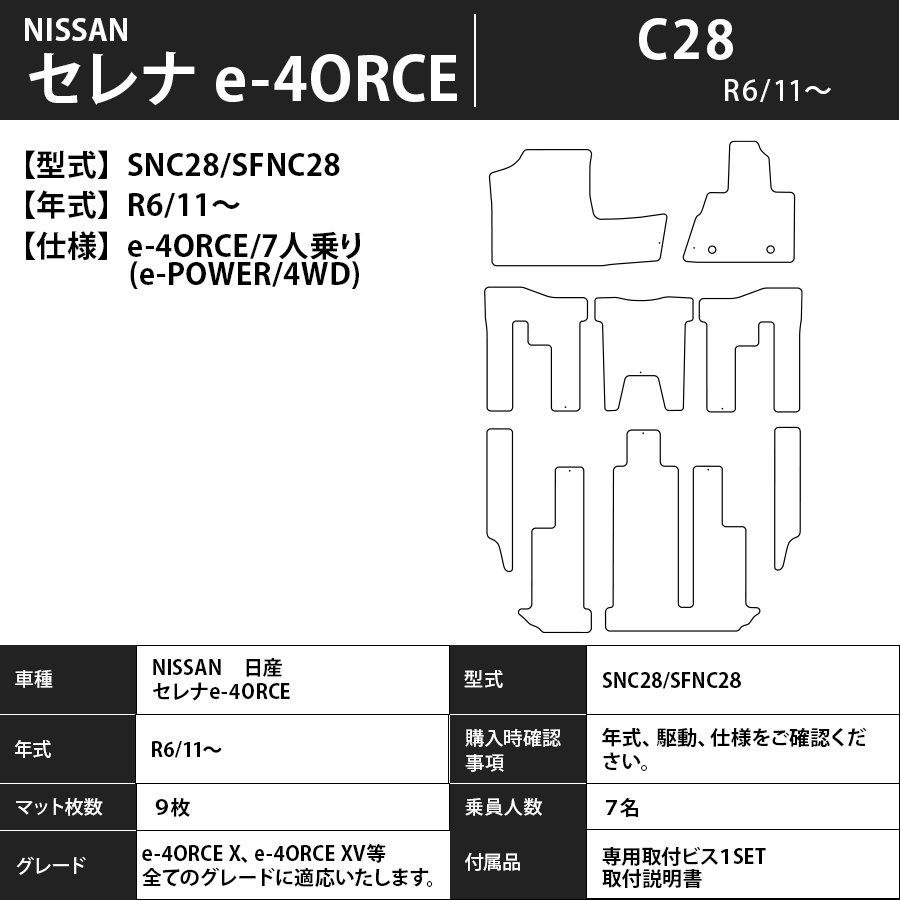 NISSAN
セレナ e-4ORCE

C28
R6/11～

【型式】SNC28/SFNC28
【年式】R6/11～
【仕様】e-4ORCE/7人乗り
(e-POWER/4WD)

| 車種 | NISSAN　日産 セレナe-4ORCE | 型式 | SNC28/SFNC28 |
|---|---|---|---|
| 年式 | R6/11～ | 購入時確認事項 | 年式、駆動、仕様をご確認ください。 |
| マット枚数 | 9枚 | 乗員人数 | 7名 |
| グレード | e-4ORCE X、e-4ORCE XV等 全てのグレードに適応いたします。 | 付属品 | 専用取付ビス1SET 取付説明書 |